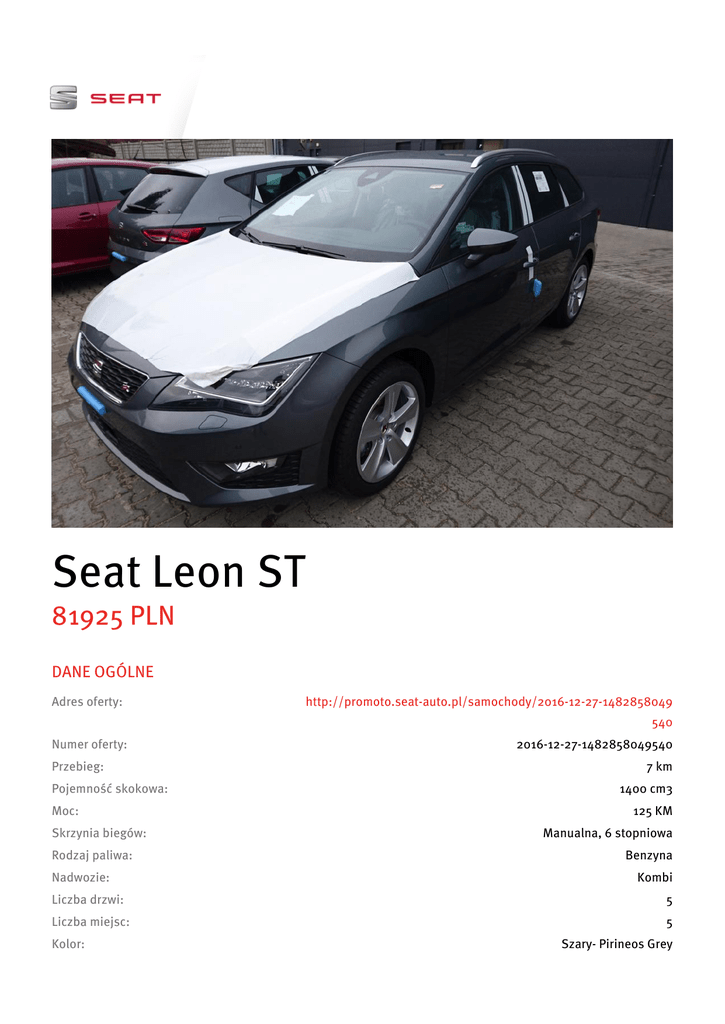 SEAT

Seat Leon ST

81925 PLN

DANE OGÓLNE

| | |
|---|---|
| Adres oferty: | http://promoto.seat-auto.pl/samochody/2016-12-27-1482858049540 |
| Numer oferty: | 2016-12-27-1482858049540 |
| Przebieg: | 7 km |
| Pojemność skokowa: | 1400 cm3 |
| Moc: | 125 KM |
| Skrzynia biegów: | Manualna, 6 stopniowa |
| Rodzaj paliwa: | Benzyna |
| Nadwozie: | Kombi |
| Liczba drzwi: | 5 |
| Liczba miejsc: | 5 |
| Kolor: | Szary- Pirineos Grey |